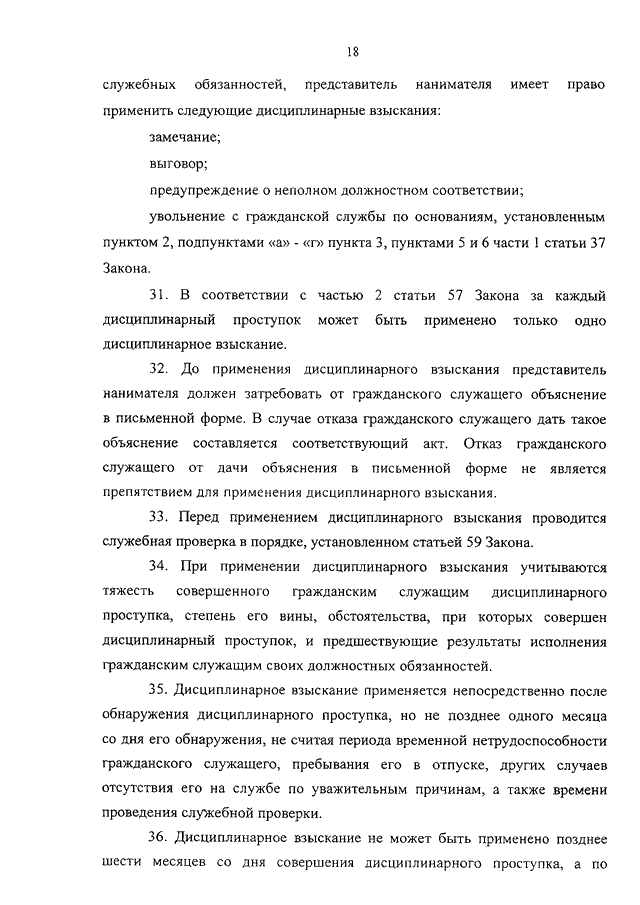 18

служебных обязанностей, представитель нанимателя имеет право применить следующие дисциплинарные взыскания:

замечание;

выговор;

предупреждение о неполном должностном соответствии;

увольнение с гражданской службы по основаниям, установленным пунктом 2, подпунктами «а» - «г» пункта 3, пунктами 5 и 6 части 1 статьи 37 Закона.

31. В соответствии с частью 2 статьи 57 Закона за каждый дисциплинарный проступок может быть применено только одно дисциплинарное взыскание.

32. До применения дисциплинарного взыскания представитель нанимателя должен затребовать от гражданского служащего объяснение в письменной форме. В случае отказа гражданского служащего дать такое объяснение составляется соответствующий акт. Отказ гражданского служащего от дачи объяснения в письменной форме не является препятствием для применения дисциплинарного взыскания.

33. Перед применением дисциплинарного взыскания проводится служебная проверка в порядке, установленном статьей 59 Закона.

34. При применении дисциплинарного взыскания учитываются тяжесть совершенного гражданским служащим дисциплинарного проступка, степень его вины, обстоятельства, при которых совершен дисциплинарный проступок, и предшествующие результаты исполнения гражданским служащим своих должностных обязанностей.

35. Дисциплинарное взыскание применяется непосредственно после обнаружения дисциплинарного проступка, но не позднее одного месяца со дня его обнаружения, не считая периода временной нетрудоспособности гражданского служащего, пребывания его в отпуске, других случаев отсутствия его на службе по уважительным причинам, а также времени проведения служебной проверки.

36. Дисциплинарное взыскание не может быть применено позднее шести месяцев со дня совершения дисциплинарного проступка, а по